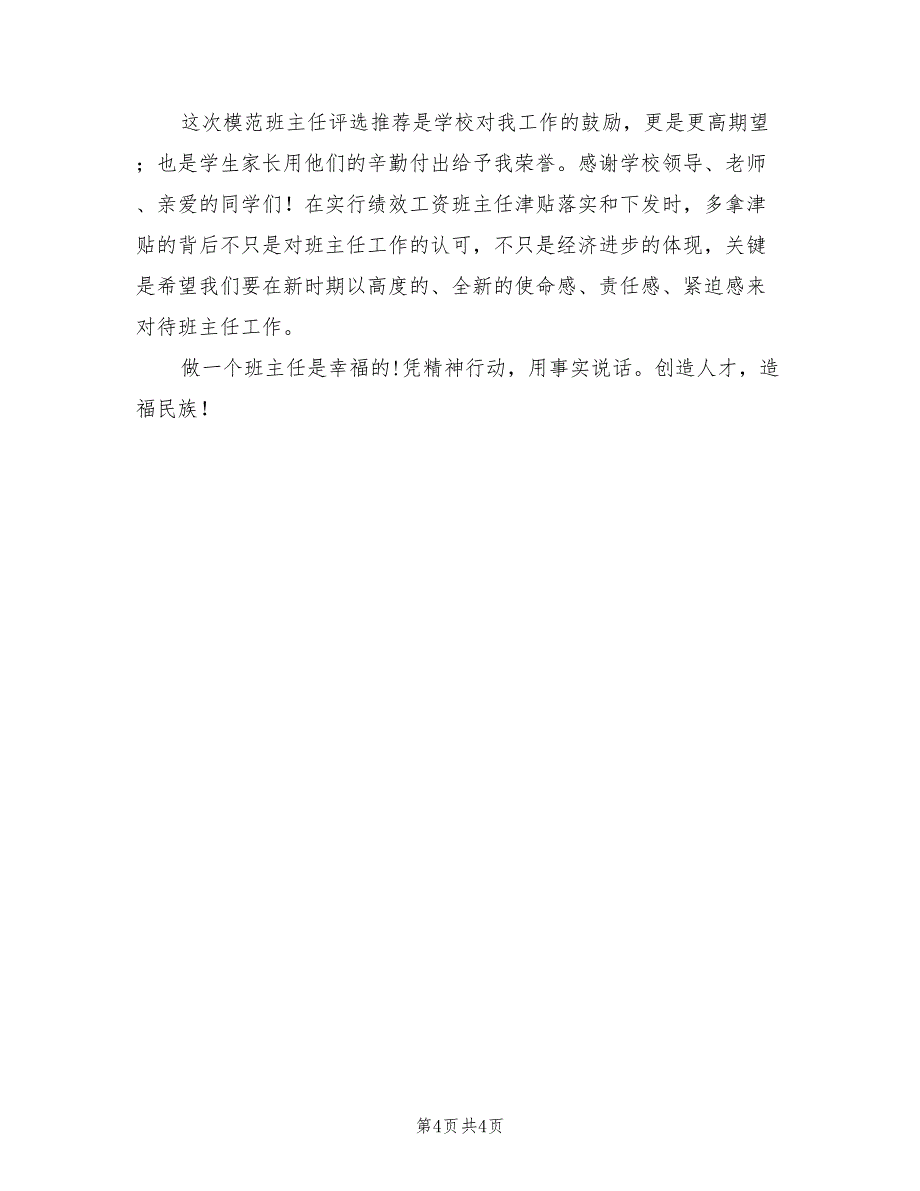 这次模范班主任评选推荐是学校对我工作的鼓励，更是更高期望；也是学生家长用他们的辛勤付出给予我荣誉。感谢学校领导、老师、亲爱的同学们！在实行绩效工资班主任津贴落实和下发时，多拿津贴的背后不只是对班主任工作的认可，不只是经济进步的体现，关键是希望我们要在新时期以高度的、全新的使命感、责任感、紧迫感来对待班主任工作。

做一个班主任是幸福的!凭精神行动，用事实说话。创造人才，造福民族！

第4页 共4页